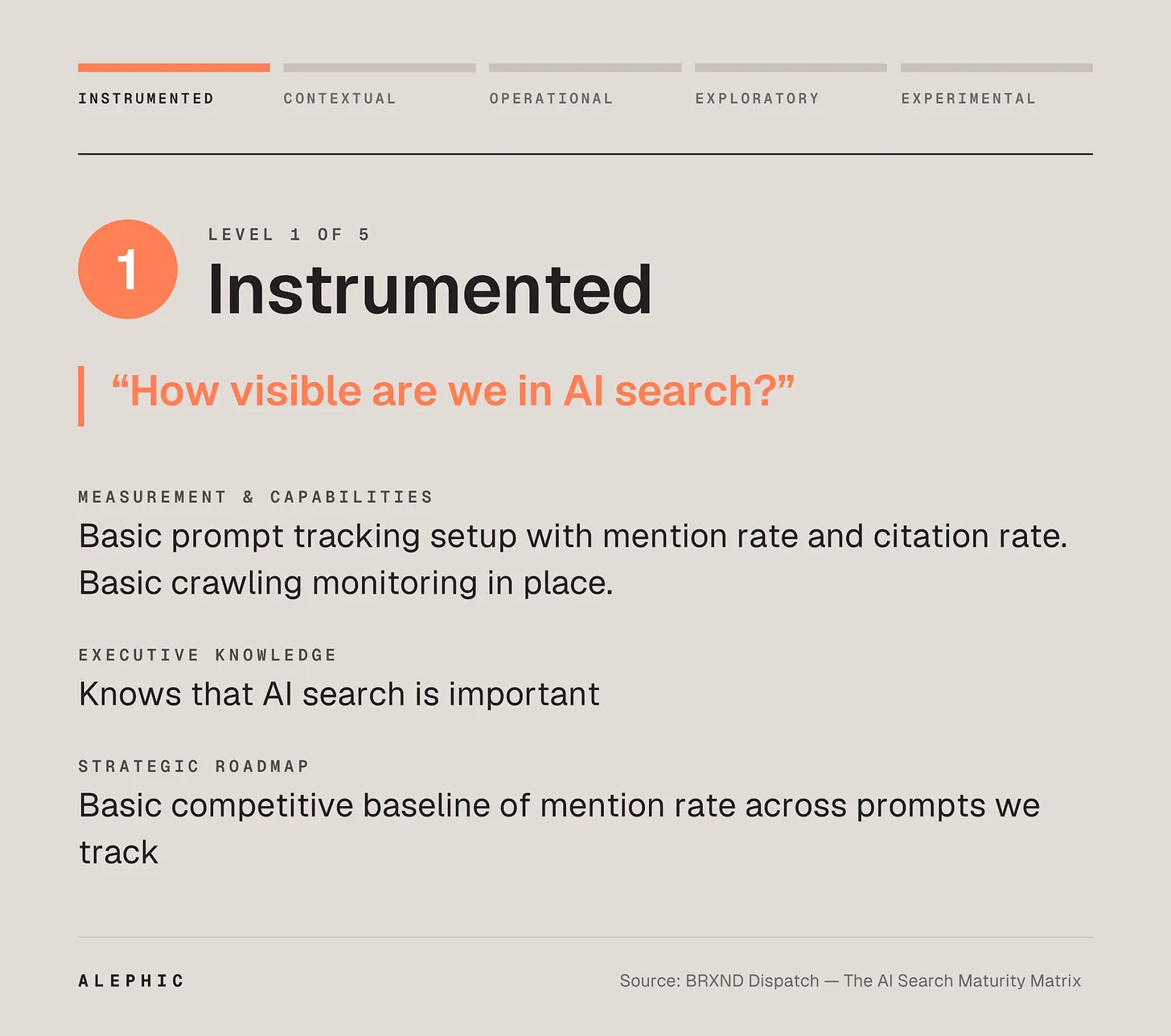 INSTRUMENTED CONTEXTUAL OPERATIONAL EXPLORATORY EXPERIMENTAL

1

LEVEL 1 OF 5

Instrumented

“How visible are we in AI search?”

MEASUREMENT & CAPABILITIES

Basic prompt tracking setup with mention rate and citation rate. Basic crawling monitoring in place.

EXECUTIVE KNOWLEDGE

Knows that AI search is important

STRATEGIC ROADMAP

Basic competitive baseline of mention rate across prompts we track

ALEPHIC

Source: BRXND Dispatch — The AI Search Maturity Matrix